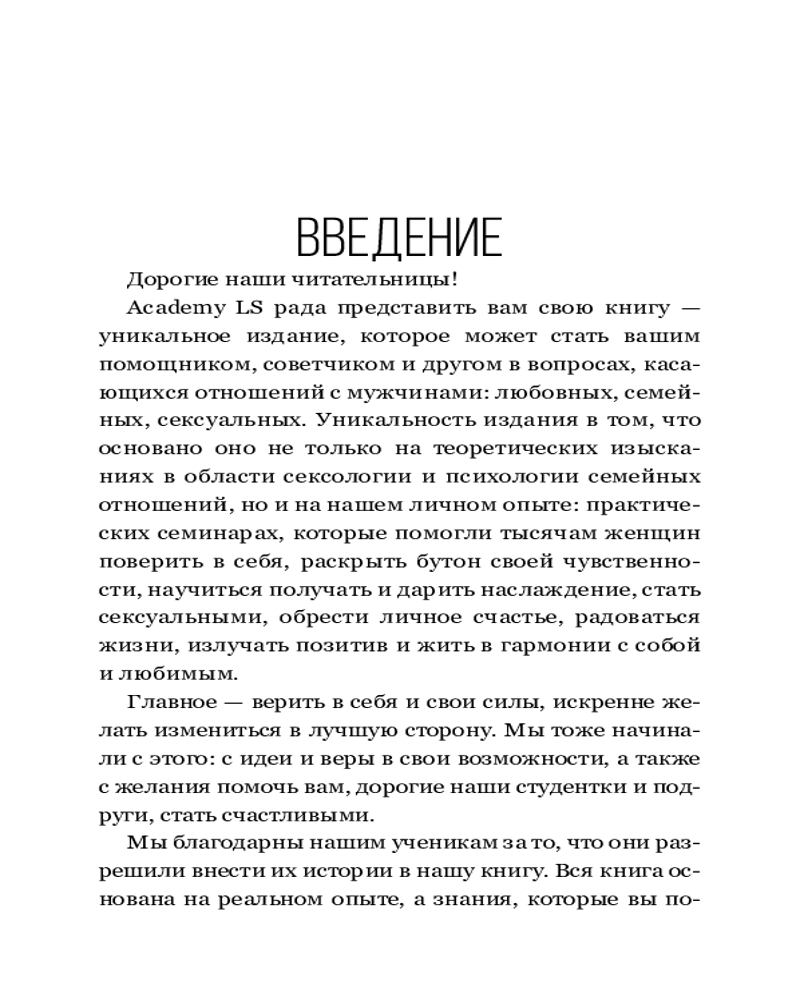 ВВЕДЕНИЕ

Дорогие наши читательницы!

Academy LS рада представить вам свою книгу — уникальное издание, которое может стать вашим помощником, советчиком и другом в вопросах, касающихся отношений с мужчинами: любовных, семейных, сексуальных. Уникальность издания в том, что основано оно не только на теоретических изысканиях в области сексологии и психологии семейных отношений, но и на нашем личном опыте: практических семинарах, которые помогли тысячам женщин поверить в себя, раскрыть бутон своей чувственности, научиться получать и дарить наслаждение, стать сексуальными, обрести личное счастье, радоваться жизни, излучать позитив и жить в гармонии с собой и любимым.

Главное — верить в себя и свои силы, искренне желать измениться в лучшую сторону. Мы тоже начинали с этого: с идеи и веры в свои возможности, а также с желания помочь вам, дорогие наши студентки и подруги, стать счастливыми.

Мы благодарны нашим ученикам за то, что они разрешили внести их истории в нашу книгу. Вся книга основана на реальном опыте, а знания, которые вы по-